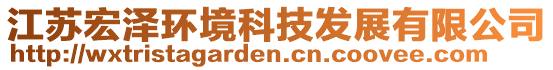 江苏宏泽环境科技发展有限公司
http://wxtristagarden.cn.coovee.com